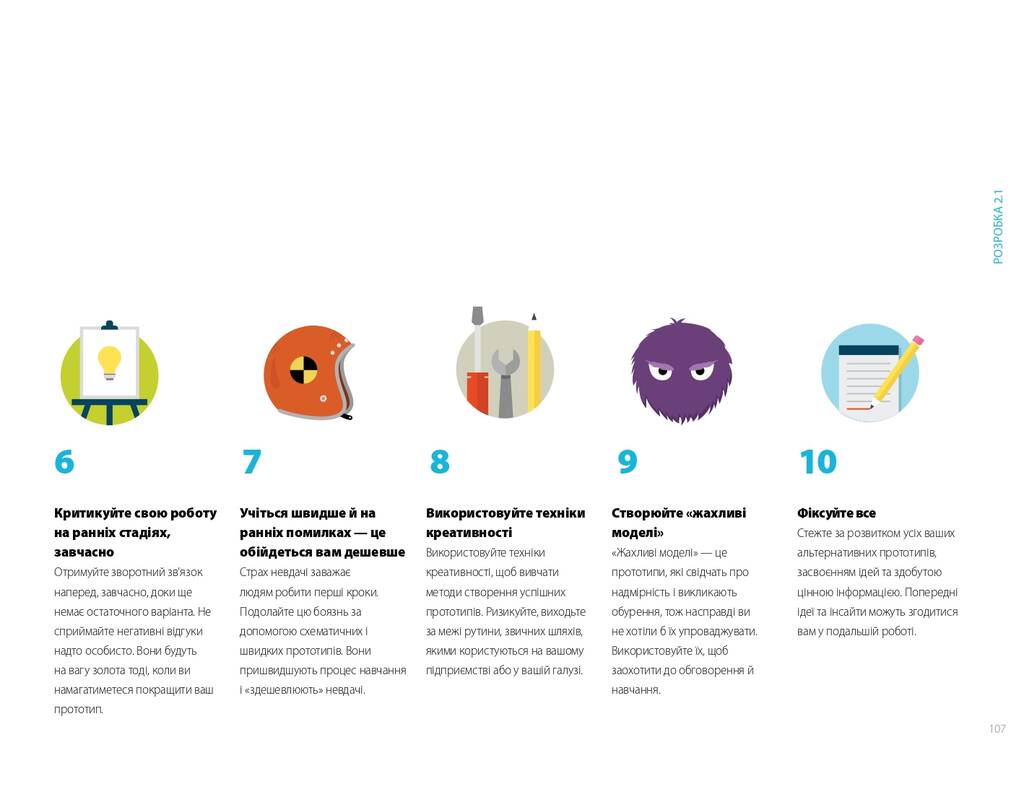 РОЗРОБКА 2.1

6

Критикуйте свою роботу на ранніх стадіях, завчасно

Отримуйте зворотний зв'язок наперед, завчасно, доки ще немає остаточного варіанта. Не сприймайте негативні відгуки надто особисто. Вони будуть на вагу золота тоді, коли ви намагатиметеся покращити ваш прототип.

7

Учіться швидше й на ранніх помилках — це обійдеться вам дешевше

Страх невдачі заважає людям робити перші кроки. Подолайте цю боязнь за допомогою схематичних і швидких прототипів. Вони пришвидшують процес навчання і «здешевлюють» невдачі.

8

Використовуйте техніки креативності

Використовуйте техніки креативності, щоб вивчати методи створення успішних прототипів. Ризикуйте, виходьте за межі рутини, звичних шляхів, якими користуються на вашому підприємстві або у вашій галузі.

9

Створюйте «жахливі моделі»

«Жахливі моделі» — це прототипи, які свідчать про надмірність і викликають обурення, тож насправді ви не хотіли б їх упроваджувати. Використовуйте їх, щоб заохотити до обговорення й навчання.

10

Фіксуйте все

Стежте за розвитком усіх ваших альтернативних прототипів, засвоєнням ідей та здобутою цінною інформацією. Попередні ідеї та інсайти можуть згодитися вам у подальшій роботі.

107